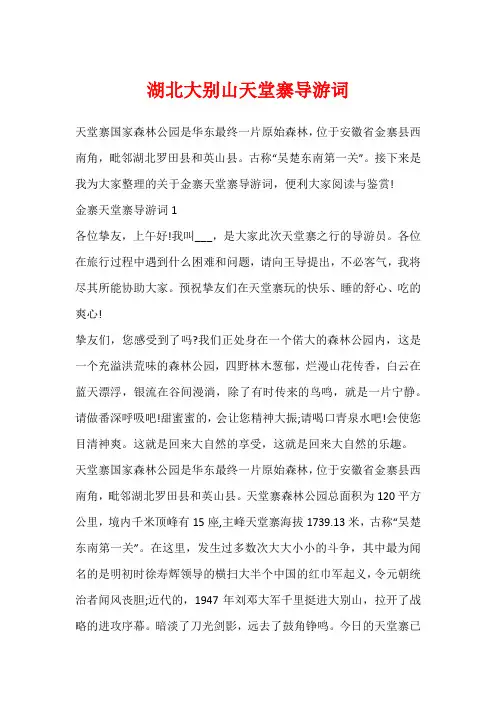 湖北大别山天堂寨导游词

天堂寨国家森林公园是华东最终一片原始森林，位于安徽省金寨县西南角，毗邻湖北罗田县和英山县。古称“吴楚东南第一关”。接下来是我为大家整理的关于金寨天堂寨导游词，便利大家阅读与鉴赏!

金寨天堂寨导游词 1

各位挚友，上午好!我叫___，是大家此次天堂寨之行的导游员。各位在旅行过程中遇到什么困难和问题，请向王导提出，不必客气，我将尽其所能协助大家。预祝挚友们在天堂寨玩的快乐、睡的舒心、吃的爽心!

挚友们，您感受到了吗?我们正处身在一个偌大的森林公园内，这是一个充溢洪荒味的森林公园，四野林木葱郁，烂漫山花传香，白云在蓝天漂浮，银流在谷间漫淌，除了有时传来的鸟鸣，就是一片宁静。请做番深呼吸吧!甜蜜蜜的，会让您精神大振;请喝口青泉水吧!会使您目清神爽。这就是回来大自然的享受，这就是回来大自然的乐趣。

天堂寨国家森林公园是华东最终一片原始森林，位于安徽省金寨县西南角，毗邻湖北罗田县和英山县。天堂寨森林公园总面积为 120 平方公里，境内千米顶峰有 15 座,主峰天堂寨海拔 1739.13 米，古称“吴楚东南第一关”。在这里，发生过多数次大大小小的斗争，其中最为闻名的是明初时徐寿辉领导的横扫大半个中国的红巾军起义，令元朝统治者闻风丧胆;近代的，1947 年刘邓大军千里挺进大别山，拉开了战略的进攻序幕。暗淡了刀光剑影，远去了鼓角铮鸣。今日的天堂寨已